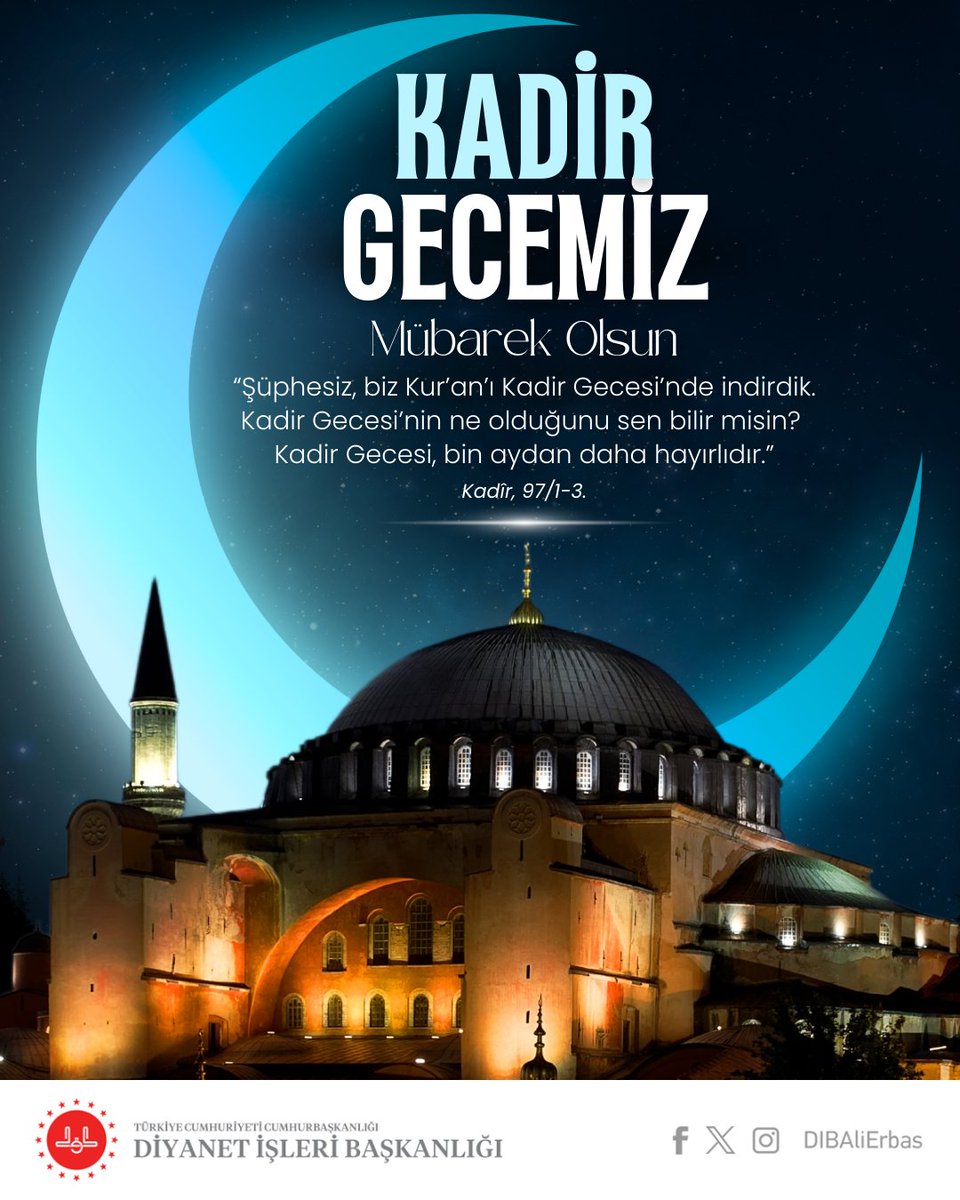 KADİR GECEMİZ

Mübarek Olsun

“Şüphesiz, biz Kur’an’ı Kadir Gecesi’nde indirdik. Kadir Gecesi’nin ne olduğunu sen bilir misin? Kadir Gecesi, bin aydan daha hayırlıdır.”

Kadîr, 97/1-3.

TÜRKİYE CUMHURİYETİ CUMHURBAŞKANLIĞI
DİYANET İŞLERİ BAŞKANLIĞI

DIBAliErbas